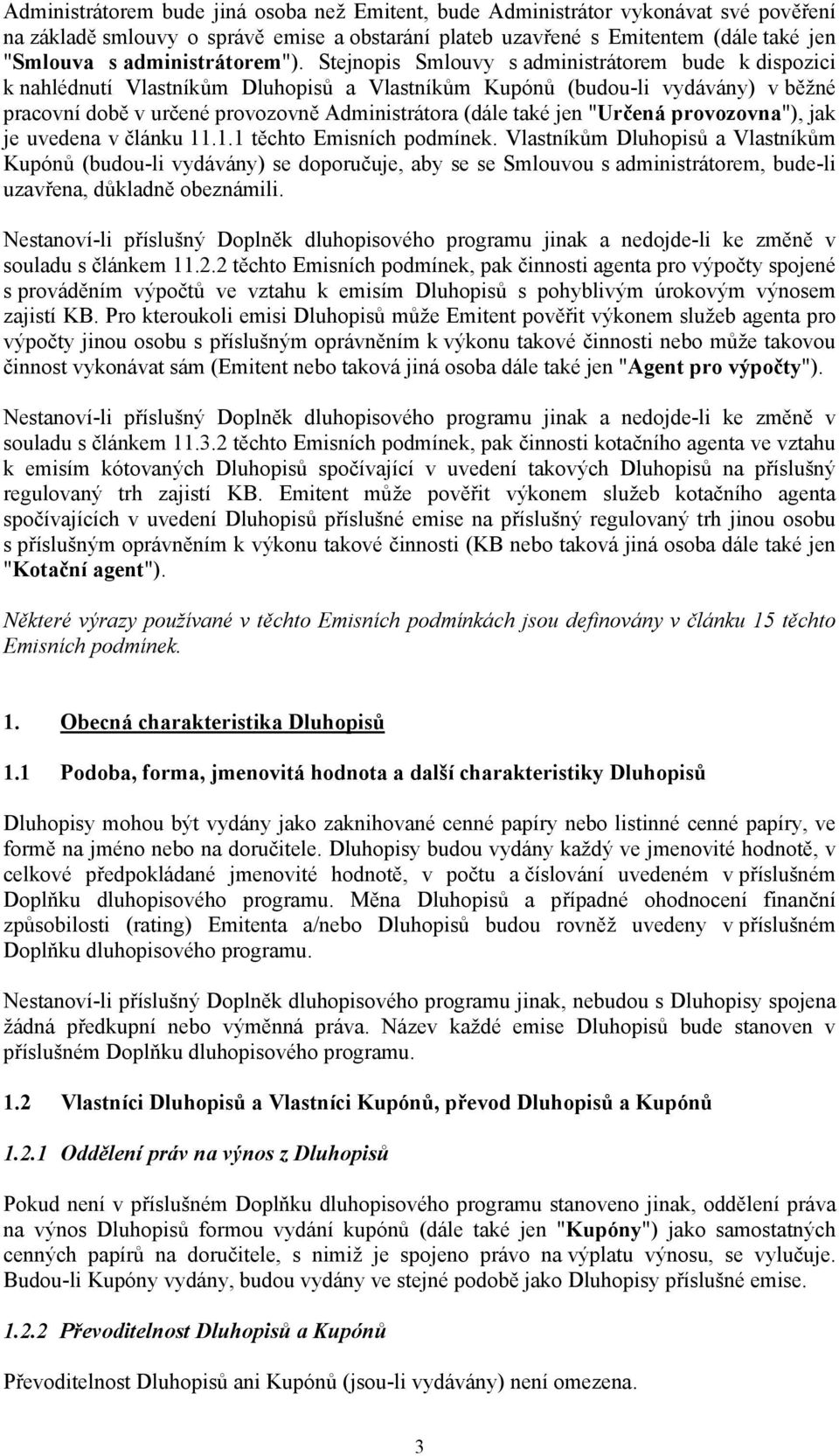 Administrátorem bude jiná osoba než Emitent, bude Administrátor vykonávat své pověření na základě smlouvy o správě emise a obstarání plateb uzavřené s Emitentem (dále také jen "Smlouva s administrátorem"). Stejnopis Smlouvy s administrátorem bude k dispozici k nahlédnutí Vlastníkům Dluhopisů a Vlastníkům Kupónů (budou-li vydávány) v běžné pracovní době v určené provozovně Administrátora (dále také jen "Určená provozovna"), jak je uvedena v článku 11.1.1 těchto Emisních podmínek. Vlastníkům Dluhopisů a Vlastníkům Kupónů (budou-li vydávány) se doporučuje, aby se se Smlouvou s administrátorem, bude-li uzavřena, důkladně obeznámili.

Nestanoví-li příslušný Doplněk dluhopisového programu jinak a nedojde-li ke změně v souladu s článkem 11.2.2 těchto Emisních podmínek, pak činnosti agenta pro výpočty spojené s prováděním výpočtů ve vztahu k emisím Dluhopisů s pohyblivým úrokovým výnosem zajistí KB. Pro kteroukoli emisi Dluhopisů může Emitent pověřit výkonem služeb agenta pro výpočty jinou osobu s příslušným oprávněním k výkonu takové činnosti nebo může takovou činnost vykonávat sám (Emitent nebo taková jiná osoba dále také jen "Agent pro výpočty").

Nestanoví-li příslušný Doplněk dluhopisového programu jinak a nedojde-li ke změně v souladu s článkem 11.3.2 těchto Emisních podmínek, pak činnosti kotačního agenta ve vztahu k emisím kótovaných Dluhopisů spočívající v uvedení takových Dluhopisů na příslušný regulovaný trh zajistí KB. Emitent může pověřit výkonem služeb kotačního agenta spočívajících v uvedení Dluhopisů příslušné emise na příslušný regulovaný trh jinou osobu s příslušným oprávněním k výkonu takové činnosti (KB nebo taková jiná osoba dále také jen "Kotační agent").

Některé výrazy používané v těchto Emisních podmínkách jsou definovány v článku 15 těchto Emisních podmínek.

1. Obecná charakteristika Dluhopisů

1.1 Podoba, forma, jmenovitá hodnota a další charakteristiky Dluhopisů

Dluhopisy mohou být vydány jako zaknihované cenné papíry nebo listinné cenné papíry, ve formě na jméno nebo na doručitele. Dluhopisy budou vydány každý ve jmenovité hodnotě, v celkové předpokládané jmenovité hodnotě, v počtu a číslování uvedeném v příslušném Doplňku dluhopisového programu. Měna Dluhopisů a případné ohodnocení finanční způsobilosti (rating) Emitenta a/nebo Dluhopisů budou rovněž uvedeny v příslušném Doplňku dluhopisového programu.

Nestanoví-li příslušný Doplněk dluhopisového programu jinak, nebudou s Dluhopisy spojena žádná předkupní nebo výměnná práva. Název každé emise Dluhopisů bude stanoven v příslušném Doplňku dluhopisového programu.

1.2 Vlastníci Dluhopisů a Vlastníci Kupónů, převod Dluhopisů a Kupónů

1.2.1 Oddělení práv na výnos z Dluhopisů

Pokud není v příslušném Doplňku dluhopisového programu stanoveno jinak, oddělení práva na výnos Dluhopisů formou vydání kupónů (dále také jen "Kupóny") jako samostatných cenných papírů na doručitele, s nimiž je spojeno právo na výplatu výnosu, se vylučuje. Budou-li Kupóny vydány, budou vydány ve stejné podobě jako Dluhopisy příslušné emise.

1.2.2 Převoditelnost Dluhopisů a Kupónů

Převoditelnost Dluhopisů ani Kupónů (jsou-li vydávány) není omezena.

3